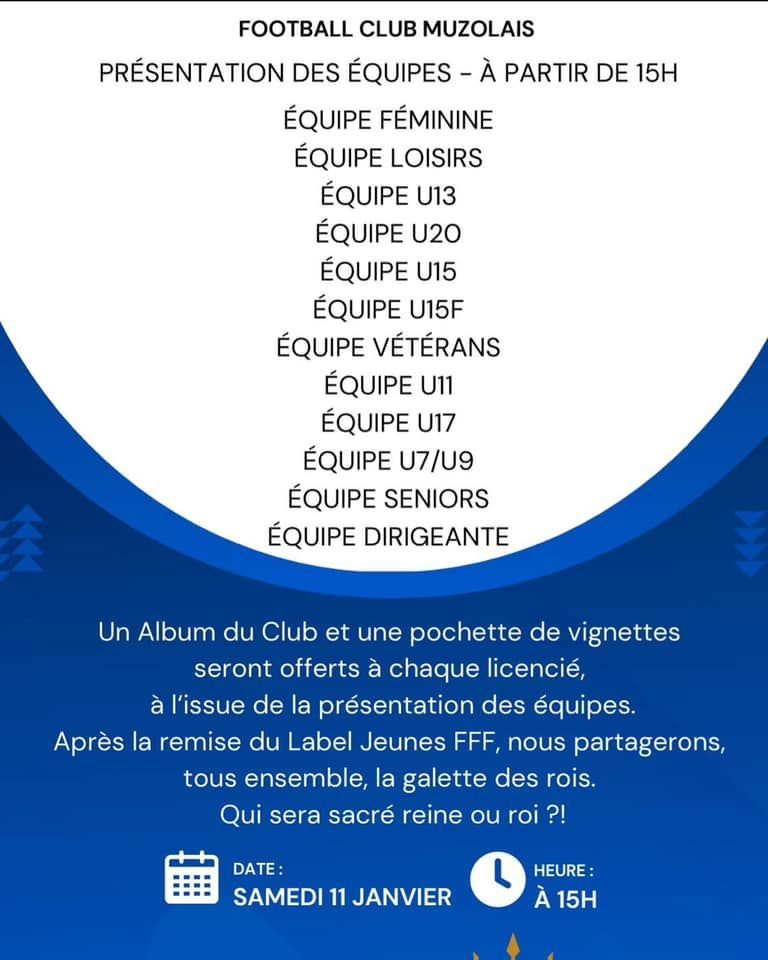 FOOTBALL CLUB MUZOLAIS

PRÉSENTATION DES ÉQUIPES - À PARTIR DE 15H

ÉQUIPE FÉMININE
ÉQUIPE LOISIRS
ÉQUIPE U13
ÉQUIPE U20
ÉQUIPE U15
ÉQUIPE U15F
ÉQUIPE VÉTÉRANS
ÉQUIPE U11
ÉQUIPE U17
ÉQUIPE U7/U9
ÉQUIPE SENIORS
ÉQUIPE DIRIGEANTE

Un Album du Club et une pochette de vignettes seront offerts à chaque licencié, à l'issue de la présentation des équipes. Après la remise du Label Jeunes FFF, nous partagerons, tous ensemble, la galette des rois. Qui sera sacré reine ou roi ?!

DATE :
SAMEDI 11 JANVIER

HEURE :
À 15H